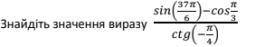 Знайдіть значення виразу $\frac{sin\left(\frac{37\pi}{6}\right)-cos\frac{\pi}{3}}{ctg\left(-\frac{\pi}{4}\right)}$